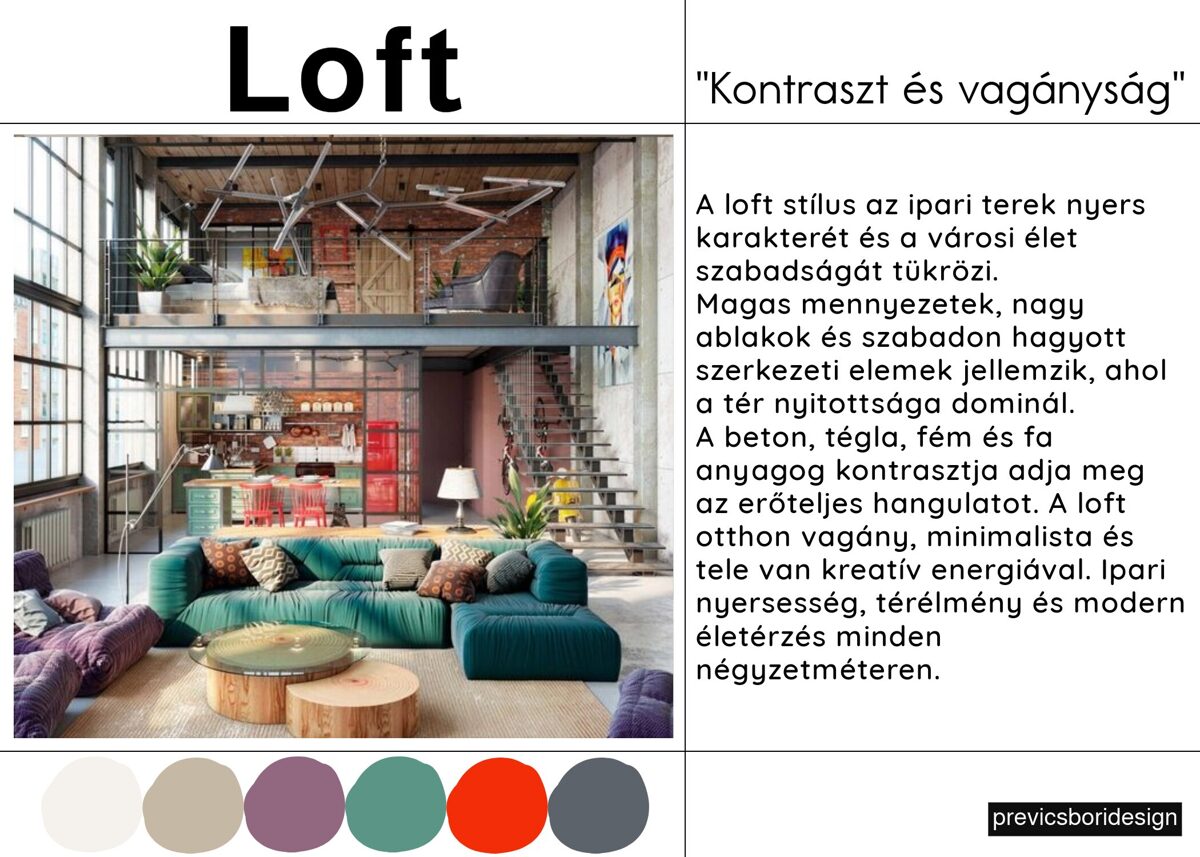 Loft

"Kontraszt és vagányság"

A loft stílus az ipari terek nyers karakterét és a városi élet szabadságát tükrözi.
Magas mennyezetek, nagy ablakok és szabadon hagyott szerkezeti elemek jellemzik, ahol a tér nyitottsága dominál.
A beton, tégla, fém és fa anyagog kontrasztja adja meg az erőteljes hangulatot. A loft otthon vagány, minimalista és tele van kreatív energiával. Ipari nyersesség, térélmény és modern életérzés minden négyzetméteren.

previcsboridesign